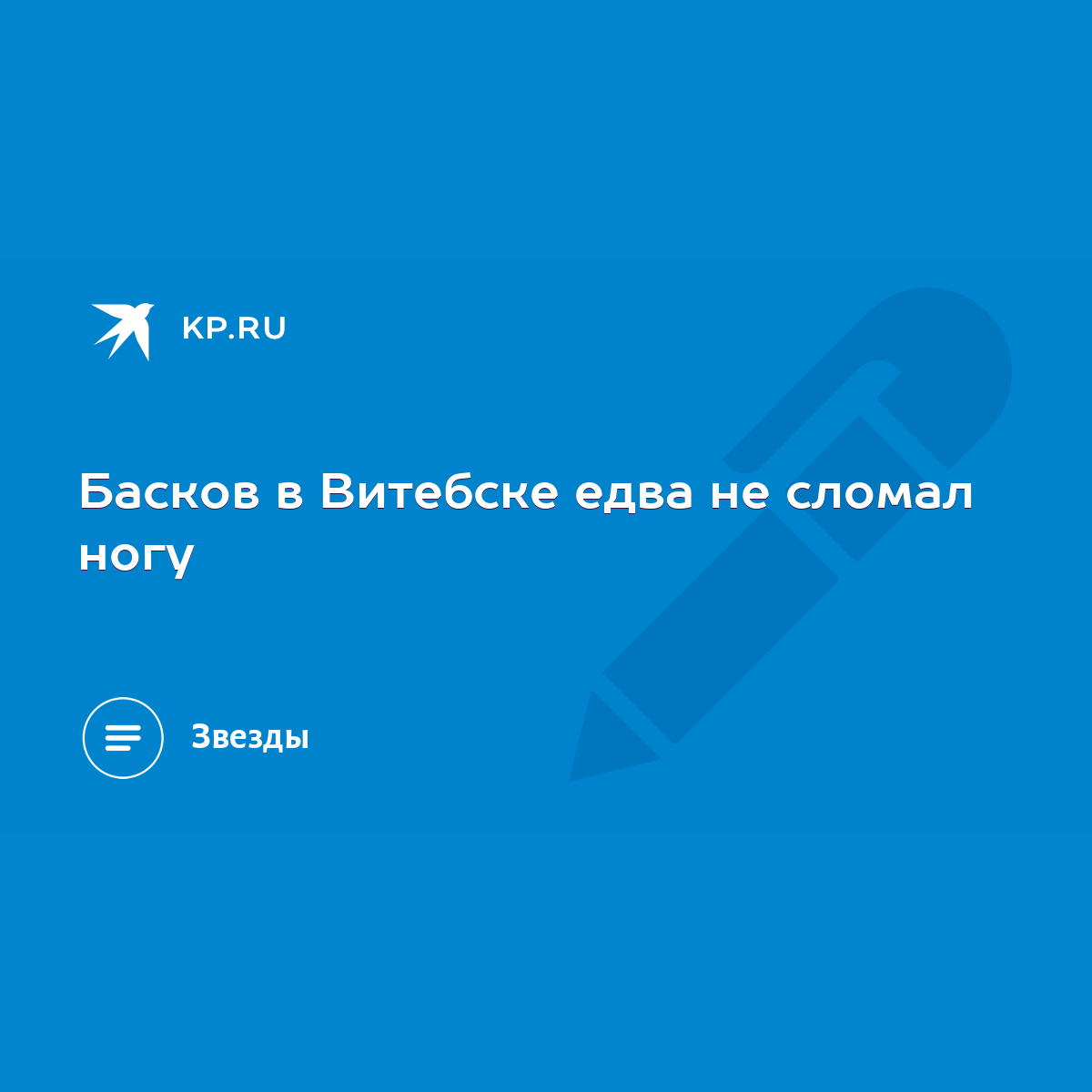 KP.RU

Басков в Витебске едва не сломал ногу

Звезды